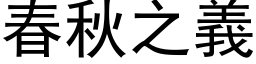 春秋之義